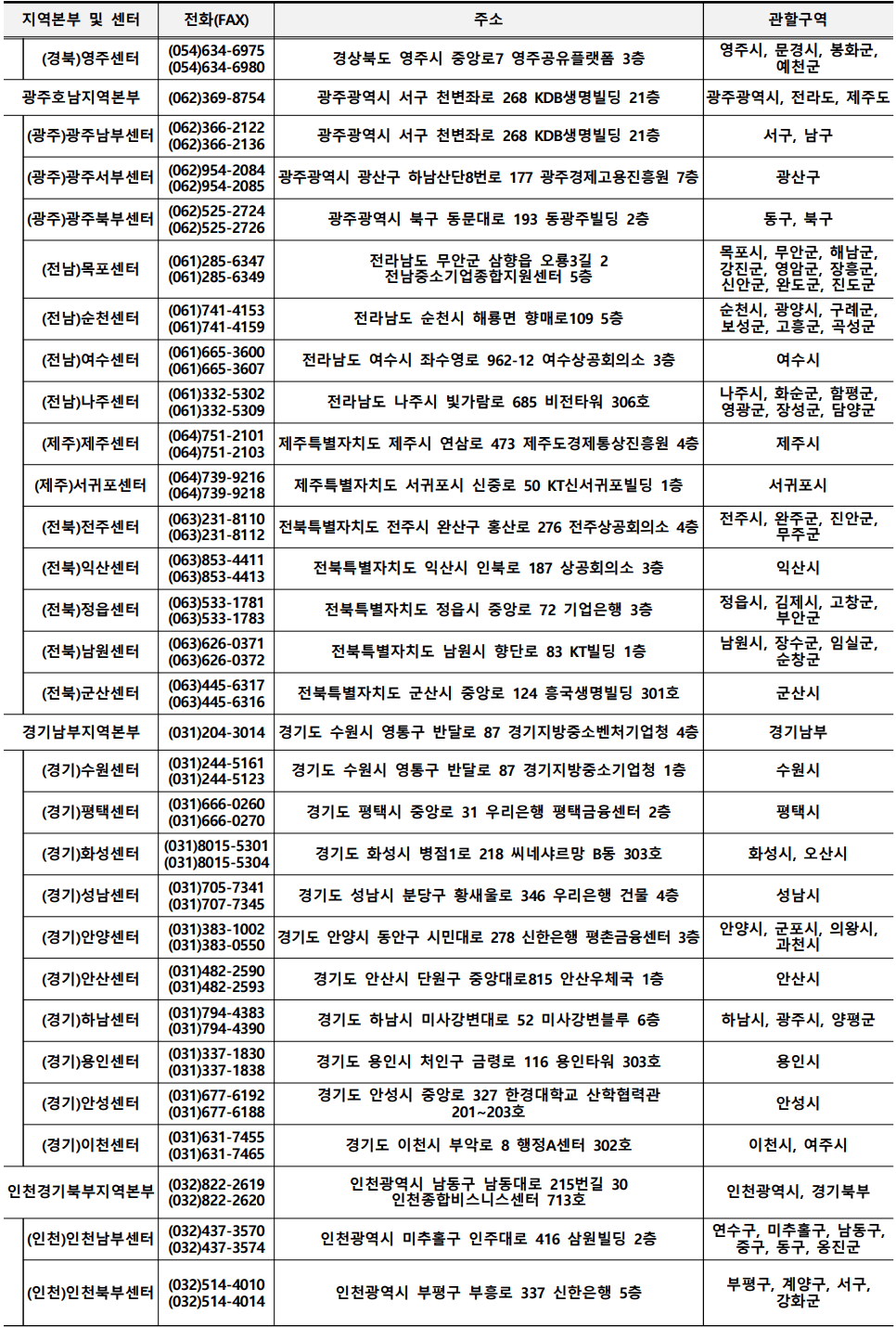 | 지역본부 및 센터 | 전화(FAX) | 주소 | 관할구역 |
|---|---|---|---|
| (경북)영주센터 | (054)634-6975 (054)634-6980 | 경상북도 영주시 중앙로7 영주공유플랫폼 3층 | 영주시, 문경시, 봉화군, 예천군 |
| 광주호남지역본부 | (062)369-8754 | 광주광역시 서구 천변좌로 268 KDB생명빌딩 21층 | 광주광역시, 전라도, 제주도 |
| (광주)광주남부센터 | (062)366-2122 (062)366-2136 | 광주광역시 서구 천변좌로 268 KDB생명빌딩 21층 | 서구, 남구 |
| (광주)광주서부센터 | (062)954-2084 (062)954-2085 | 광주광역시 광산구 하남산단8번로 177 광주경제고용진흥원 7층 | 광산구 |
| (광주)광주북부센터 | (062)525-2724 (062)525-2726 | 광주광역시 북구 동문대로 193 동광주빌딩 2층 | 동구, 북구 |
| (전남)목포센터 | (061)285-6347 (061)285-6349 | 전라남도 무안군 삼향읍 오룡3길 2 전남중소기업종합지원센터 5층 | 목포시, 무안군, 해남군, 강진군, 영암군, 장흥군, 신안군, 완도군, 진도군 |
| (전남)순천센터 | (061)741-4153 (061)741-4159 | 전라남도 순천시 해룡면 향매로109 5층 | 순천시, 광양시, 구례군, 보성군, 고흥군, 곡성군 |
| (전남)여수센터 | (061)665-3600 (061)665-3607 | 전라남도 여수시 좌수영로 962-12 여수상공회의소 3층 | 여수시 |
| (전남)나주센터 | (061)332-5302 (061)332-5309 | 전라남도 나주시 빛가람로 685 비전타워 306호 | 나주시, 화순군, 함평군, 영광군, 장성군, 담양군 |
| (제주)제주센터 | (064)751-2101 (064)751-2103 | 제주특별자치도 제주시 연삼로 473 제주도경제통상진흥원 4층 | 제주시 |
| (제주)서귀포센터 | (064)739-9216 (064)739-9218 | 제주특별자치도 서귀포시 신중로 50 KT신서귀포빌딩 1층 | 서귀포시 |
| (전북)전주센터 | (063)231-8110 (063)231-8112 | 전북특별자치도 전주시 완산구 홍산로 276 전주상공회의소 4층 | 전주시, 완주군, 진안군, 무주군 |
| (전북)익산센터 | (063)853-4411 (063)853-4413 | 전북특별자치도 익산시 인북로 187 상공회의소 3층 | 익산시 |
| (전북)정읍센터 | (063)533-1781 (063)533-1783 | 전북특별자치도 정읍시 중앙로 72 기업은행 3층 | 정읍시, 김제시, 고창군, 부안군 |
| (전북)남원센터 | (063)626-0371 (063)626-0372 | 전북특별자치도 남원시 향단로 83 KT빌딩 1층 | 남원시, 장수군, 임실군, 순창군 |
| (전북)군산센터 | (063)445-6317 (063)445-6316 | 전북특별자치도 군산시 중앙로 124 흥국생명빌딩 301호 | 군산시 |
| 경기남부지역본부 | (031)204-3014 | 경기도 수원시 영통구 반달로 87 경기지방중소벤처기업청 4층 | 경기남부 |
| (경기)수원센터 | (031)244-5161 (031)244-5123 | 경기도 수원시 영통구 반달로 87 경기지방중소기업청 1층 | 수원시 |
| (경기)평택센터 | (031)666-0260 (031)666-0270 | 경기도 평택시 중앙로 31 우리은행 평택금융센터 2층 | 평택시 |
| (경기)화성센터 | (031)8015-5301 (031)8015-5304 | 경기도 화성시 병점1로 218 씨네샤르망 B동 303호 | 화성시, 오산시 |
| (경기)성남센터 | (031)705-7341 (031)707-7345 | 경기도 성남시 분당구 황새울로 346 우리은행 건물 4층 | 성남시 |
| (경기)안양센터 | (031)383-1002 (031)383-0550 | 경기도 안양시 동안구 시민대로 278 신한은행 평촌금융센터 3층 | 안양시, 군포시, 의왕시, 과천시 |
| (경기)안산센터 | (031)482-2590 (031)482-2593 | 경기도 안산시 단원구 중앙대로815 안산우체국 1층 | 안산시 |
| (경기)하남센터 | (031)794-4383 (031)794-4390 | 경기도 하남시 미사강변대로 52 미사강변블루 6층 | 하남시, 광주시, 양평군 |
| (경기)용인센터 | (031)337-1830 (031)337-1838 | 경기도 용인시 처인구 금령로 116 용인타워 303호 | 용인시 |
| (경기)안성센터 | (031)677-6192 (031)677-6188 | 경기도 안성시 중앙로 327 한경대학교 산학협력관 201~203호 | 안성시 |
| (경기)이천센터 | (031)631-7455 (031)631-7465 | 경기도 이천시 부악로 8 행정A센터 302호 | 이천시, 여주시 |
| 인천경기북부지역본부 | (032)822-2619 (032)822-2620 | 인천광역시 남동구 남동대로 215번길 30 인천종합비스니스센터 713호 | 인천광역시, 경기북부 |
| (인천)인천남부센터 | (032)437-3570 (032)437-3574 | 인천광역시 미추홀구 인주대로 416 삼원빌딩 2층 | 연수구, 미추홀구, 남동구, 중구, 동구, 옹진군 |
| (인천)인천북부센터 | (032)514-4010 (032)514-4014 | 인천광역시 부평구 부흥로 337 신한은행 5층 | 부평구, 계양구, 서구, 강화군 |